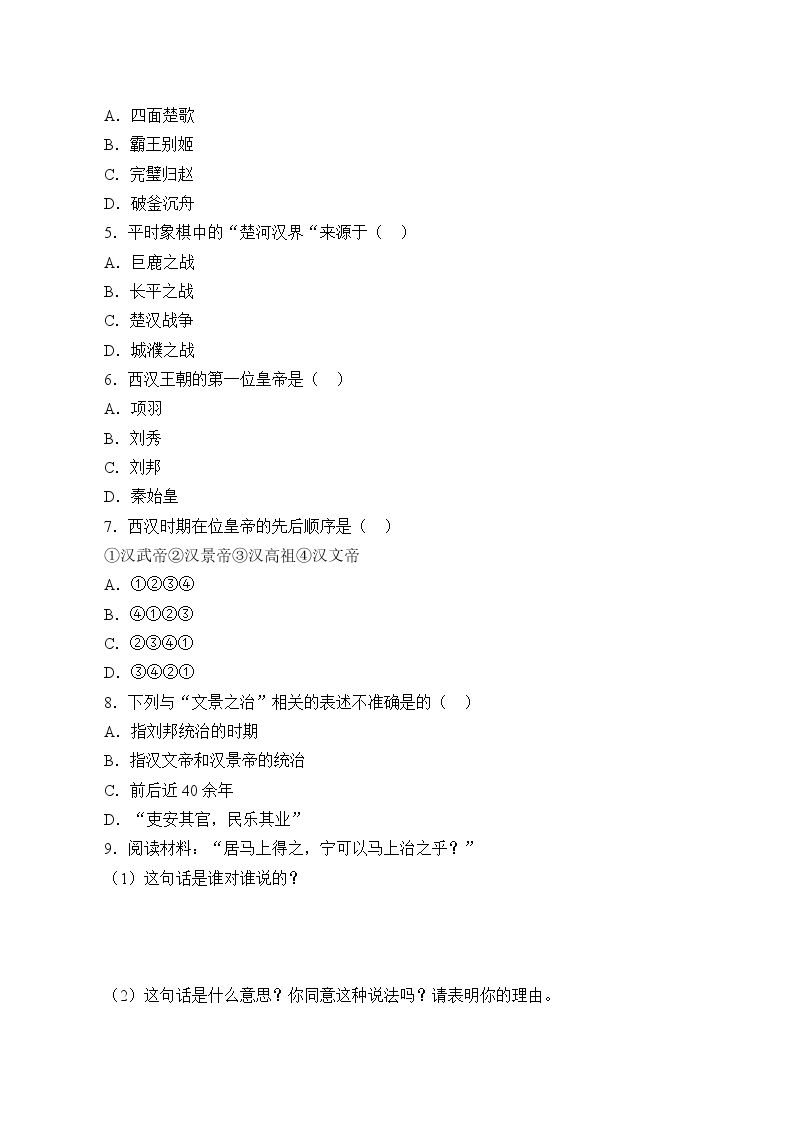 A．四面楚歌
B．霸王别姬
C．完璧归赵
D．破釜沉舟
5．平时象棋中的“楚河汉界“来源于（　）
A．巨鹿之战
B．长平之战
C．楚汉战争
D．城濮之战
6．西汉王朝的第一位皇帝是（　）
A．项羽
B．刘秀
C．刘邦
D．秦始皇
7．西汉时期在位皇帝的先后顺序是（　）
①汉武帝②汉景帝③汉高祖④汉文帝
A．①②③④
B．④①②③
C．②③④①
D．③④②①
8．下列与“文景之治”相关的表述不准确是的（　）
A．指刘邦统治的时期
B．指汉文帝和汉景帝的统治
C．前后近40余年
D．“吏安其官，民乐其业”
9．阅读材料：“居马上得之，宁可以马上治之乎？”
（1）这句话是谁对谁说的？

（2）这句话是什么意思？你同意这种说法吗？请表明你的理由。